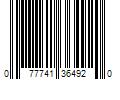 0 77741 36492 0